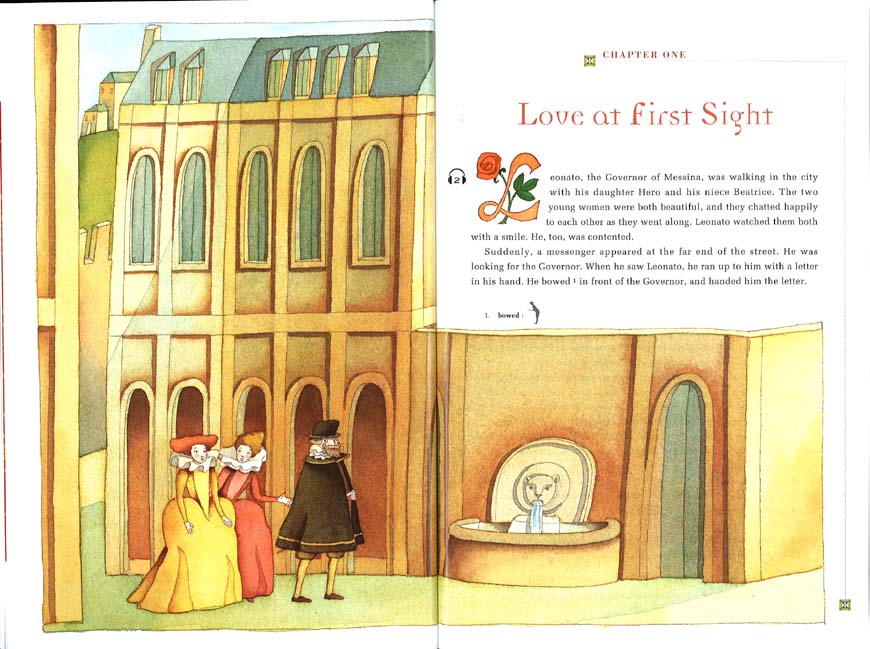 CHAPTER ONE

Love at First Sight

2

Leonato, the Governor of Messina, was walking in the city with his daughter Hero and his niece Beatrice. The two young women were both beautiful, and they chatted happily to each other as they went along. Leonato watched them both with a smile. He, too, was contented.

Suddenly, a messenger appeared at the far end of the street. He was looking for the Governor. When he saw Leonato, he ran up to him with a letter in his hand. He bowed $^{1}$ in front of the Governor, and handed him the letter.

1. bowed :